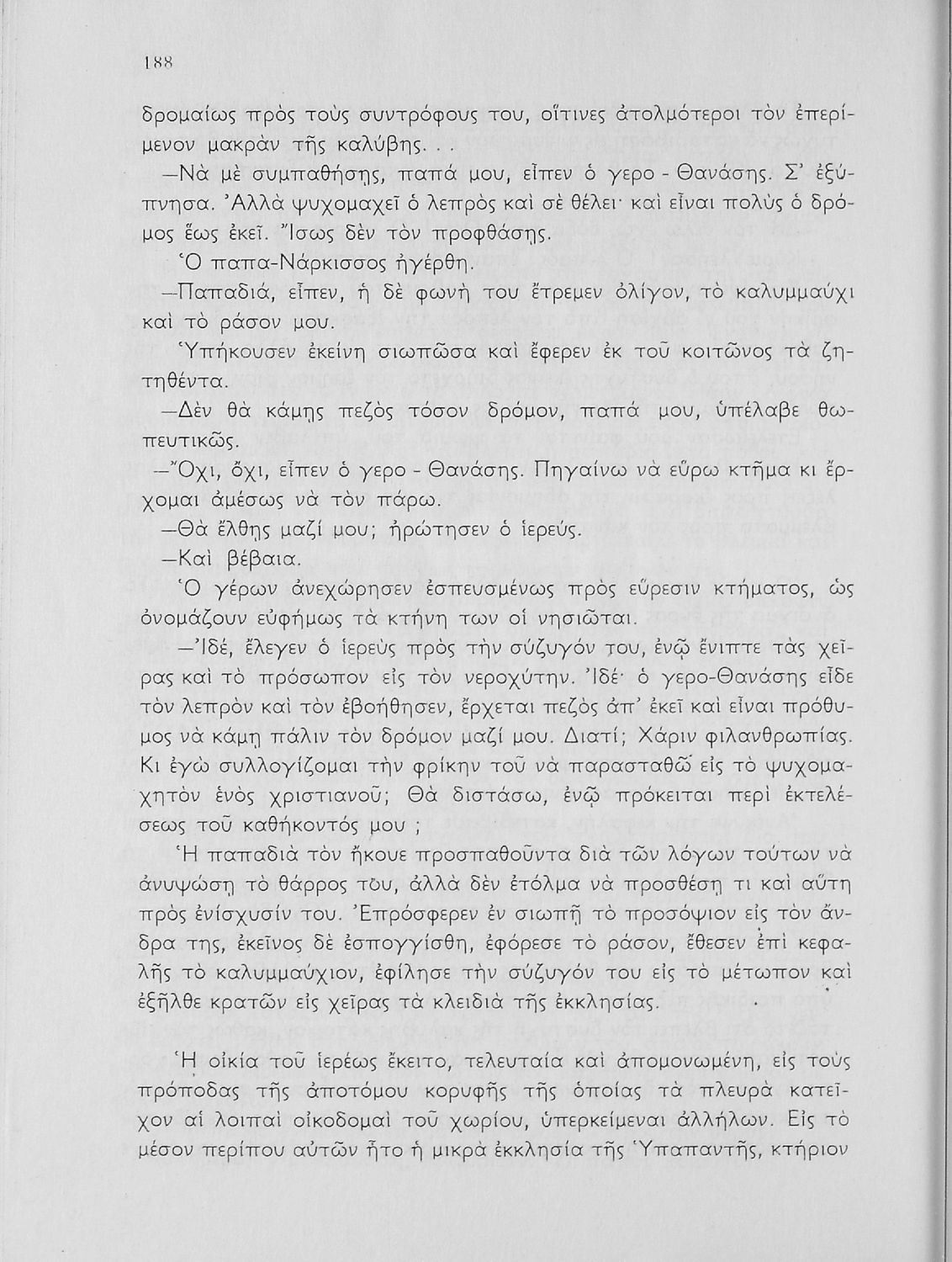 188

δρομαίως πρὸς τοὺς συντρόφους του, οἵτινες ἀτολμότεροι τὸν ἐπερίμενον μακρὰν τῆς καλύβης. . .

—Νὰ μὲ συμπαθήσῃς, παπά μου, εἶπεν ὁ γερο - Θανάσης. Σ' ἐξύπνησα. Ἀλλὰ ψυχομαχεῖ ὁ λεπρὸς καὶ σὲ θέλει· καὶ εἶναι πολὺς ὁ δρόμος ἕως ἐκεῖ. Ἴσως δὲν τὸν προφθάσῃς.

Ὁ παπα-Νάρκισσος ἠγέρθη.

—Παπαδιά, εἶπεν, ἡ δὲ φωνή του ἔτρεμεν ὀλίγον, τὸ καλυμμαύχι καὶ τὸ ράσον μου.

Ὑπήκουσεν ἐκείνη σιωπῶσα καὶ ἔφερεν ἐκ τοῦ κοιτῶνος τὰ ζητηθέντα.

—Δὲν θὰ κάμῃς πεζὸς τόσον δρόμον, παπά μου, ὑπέλαβε θωπευτικῶς.

—Ὄχι, ὄχι, εἶπεν ὁ γερο - Θανάσης. Πηγαίνω νὰ εὕρω κτῆμα κι ἔρχομαι ἀμέσως νὰ τὸν πάρω.

—Θὰ ἔλθῃς μαζί μου; ἠρώτησεν ὁ ἱερεύς.

—Καὶ βέβαια.

Ὁ γέρων ἀνεχώρησεν ἐσπευσμένως πρὸς εὕρεσιν κτήματος, ὡς ὀνομάζουν εὐφήμως τὰ κτήνη των οἱ νησιῶται.

—Ἰδέ, ἔλεγεν ὁ ἱερεὺς πρὸς τὴν σύζυγόν του, ἐνῷ ἔνιπτε τὰς χεῖρας καὶ τὸ πρόσωπον εἰς τὸν νεροχύτην. Ἰδέ· ὁ γερο-Θανάσης εἶδε τὸν λεπρὸν καὶ τὸν ἐβοήθησεν, ἔρχεται πεζὸς ἀπ' ἐκεῖ καὶ εἶναι πρόθυμος νὰ κάμῃ πάλιν τὸν δρόμον μαζί μου. Διατί; Χάριν φιλανθρωπίας. Κι ἐγὼ συλλογίζομαι τὴν φρίκην τοῦ νὰ παρασταθῶ εἰς τὸ ψυχομαχητὸν ἑνὸς χριστιανοῦ; Θὰ διστάσω, ἐνῷ πρόκειται περὶ ἐκτελέσεως τοῦ καθήκοντός μου ;

Ἡ παπαδιὰ τὸν ἤκουε προσπαθοῦντα διὰ τῶν λόγων τούτων νὰ ἀνυψώσῃ τὸ θάρρος του, ἀλλὰ δὲν ἐτόλμα νὰ προσθέσῃ τι καὶ αὕτη πρὸς ἐνίσχυσίν του. Ἐπρόσφερεν ἐν σιωπῇ τὸ προσόψιον εἰς τὸν ἄνδρα της, ἐκεῖνος δὲ ἐσπογγίσθη, ἐφόρεσε τὸ ράσον, ἔθεσεν ἐπὶ κεφαλῆς τὸ καλυμμαύχιον, ἐφίλησε τὴν σύζυγόν του εἰς τὸ μέτωπον καὶ ἐξῆλθε κρατῶν εἰς χεῖρας τὰ κλειδιὰ τῆς ἐκκλησίας.

Ἡ οἰκία τοῦ ἱερέως ἔκειτο, τελευταία καὶ ἀπομονωμένη, εἰς τοὺς πρόποδας τῆς ἀποτόμου κορυφῆς τῆς ὁποίας τὰ πλευρὰ κατεῖχον αἱ λοιπαὶ οἰκοδομαὶ τοῦ χωρίου, ὑπερκείμεναι ἀλλήλων. Εἰς τὸ μέσον περίπου αὐτῶν ἦτο ἡ μικρὰ ἐκκλησία τῆς Ὑπαπαντῆς, κτήριον